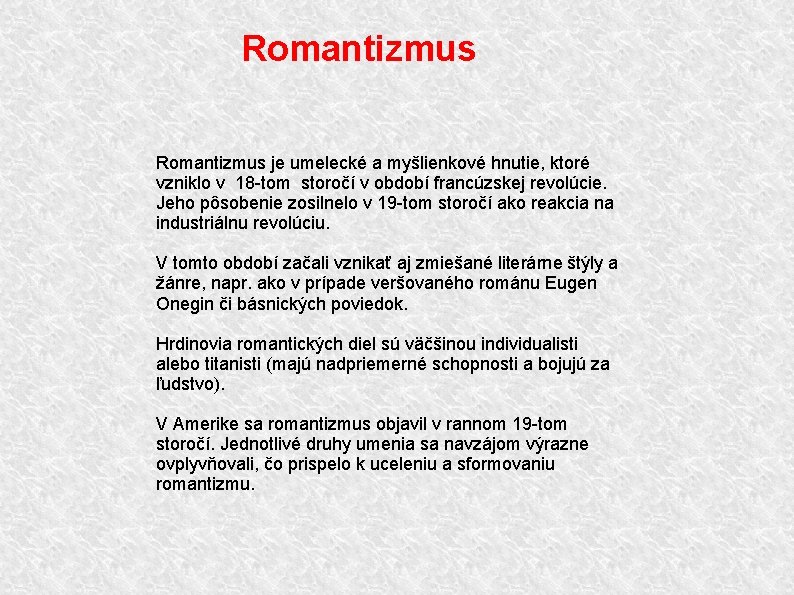 Romantizmus

Romantizmus je umelecké a myšlienkové hnutie, ktoré vzniklo v 18-tom storočí v období francúzskej revolúcie. Jeho pôsobenie zosilnelo v 19-tom storočí ako reakcia na industriálnu revolúciu.

V tomto období začali vznikať aj zmiešané literárne štýly a žánre, napr. ako v prípade veršovaného románu Eugen Onegin či básnických poviedok.

Hrdinovia romantických diel sú väčšinou individualisti alebo titanisti (majú nadpriemerné schopnosti a bojujú za ľudstvo).

V Amerike sa romantizmus objavil v rannom 19-tom storočí. Jednotlivé druhy umenia sa navzájom výrazne ovplyvňovali, čo prispelo k uceleniu a sformovaniu romantizmu.